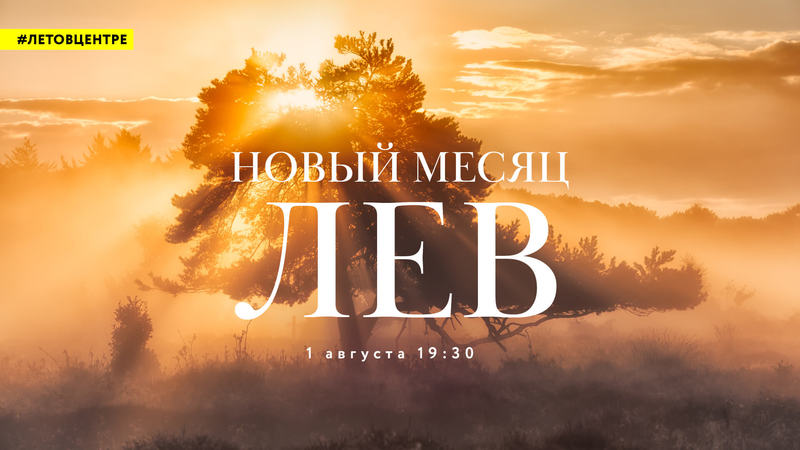 #ЛЕТОВЦЕНТРЕ

НОВЫЙ МЕСЯЦ
ЛЕВ

1 августа 19:30